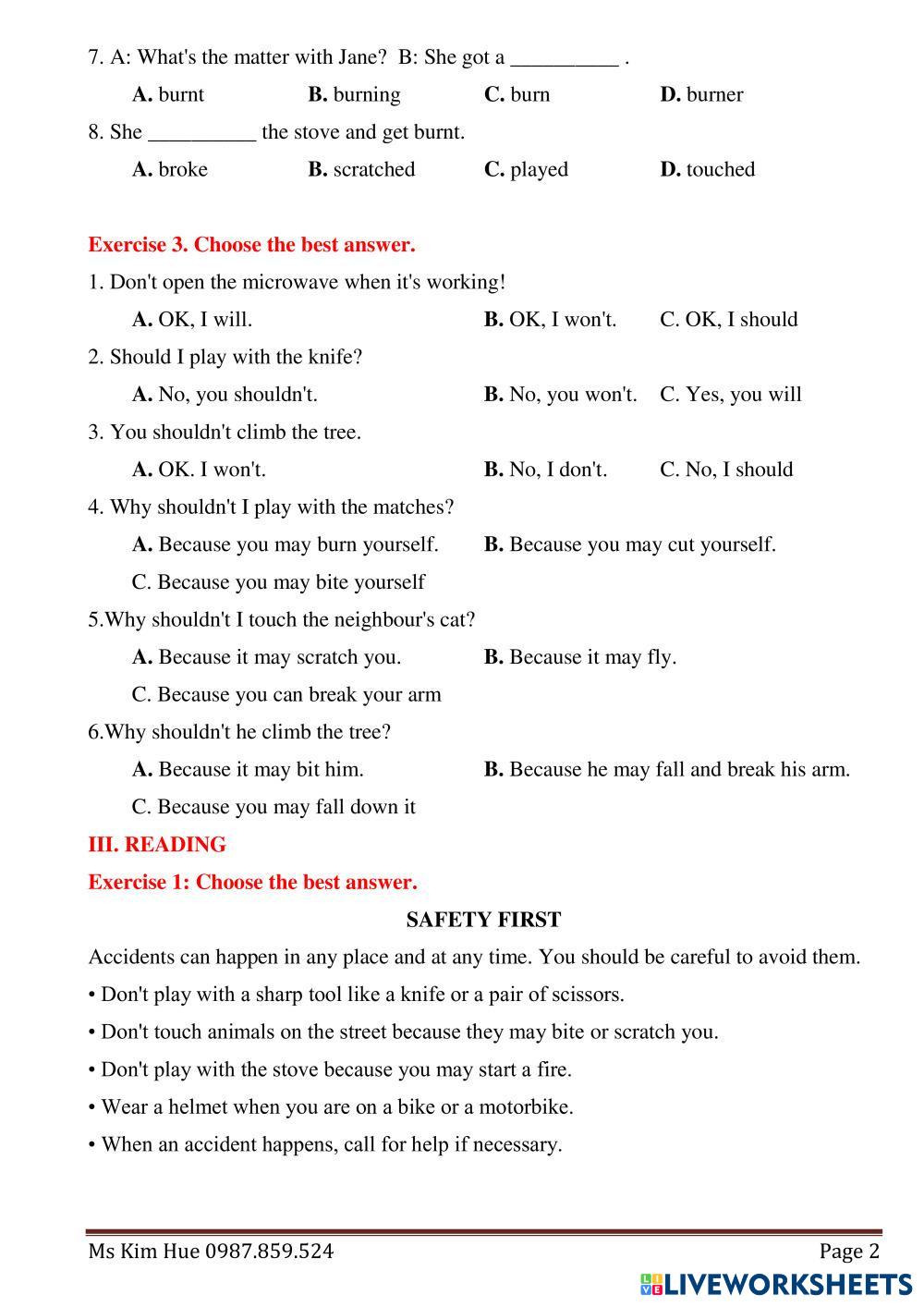 7. A: What's the matter with Jane? B: She got a __________ .

A. burnt B. burning C. burn D. burner

8. She __________ the stove and get burnt.

A. broke B. scratched C. played D. touched

Exercise 3. Choose the best answer.

1. Don't open the microwave when it's working!

A. OK, I will. B. OK, I won't. C. OK, I should

2. Should I play with the knife?

A. No, you shouldn't. B. No, you won't. C. Yes, you will

3. You shouldn't climb the tree.

A. OK. I won't. B. No, I don't. C. No, I should

4. Why shouldn't I play with the matches?

A. Because you may burn yourself. B. Because you may cut yourself.

C. Because you may bite yourself

5.Why shouldn't I touch the neighbour's cat?

A. Because it may scratch you. B. Because it may fly.

C. Because you can break your arm

6.Why shouldn't he climb the tree?

A. Because it may bit him. B. Because he may fall and break his arm.

C. Because you may fall down it

III. READING

Exercise 1: Choose the best answer.

SAFETY FIRST

Accidents can happen in any place and at any time. You should be careful to avoid them.

• Don't play with a sharp tool like a knife or a pair of scissors.

• Don't touch animals on the street because they may bite or scratch you.

• Don't play with the stove because you may start a fire.

• Wear a helmet when you are on a bike or a motorbike.

• When an accident happens, call for help if necessary.

Ms Kim Hue 0987.859.524 Page 2

LIVEWORKSHEETS